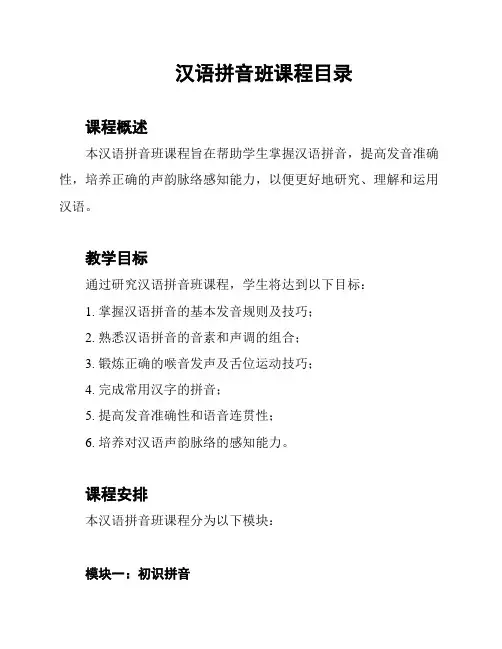 汉语拼音班课程目录

课程概述

本汉语拼音班课程旨在帮助学生掌握汉语拼音，提高发音准确性，培养正确的声韵脉络感知能力，以便更好地研究、理解和运用汉语。

教学目标

通过研究汉语拼音班课程，学生将达到以下目标：

1. 掌握汉语拼音的基本发音规则及技巧；

2. 熟悉汉语拼音的音素和声调的组合；

3. 锻炼正确的喉音发声及舌位运动技巧；

4. 完成常用汉字的拼音；

5. 提高发音准确性和语音连贯性；

6. 培养对汉语声韵脉络的感知能力。

课程安排

本汉语拼音班课程分为以下模块：

模块一：初识拼音